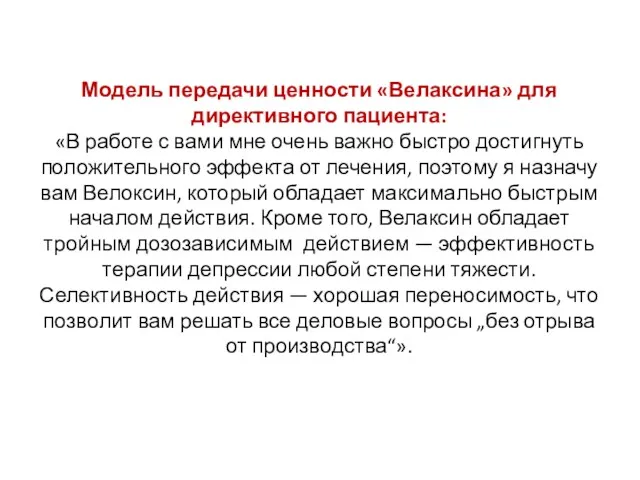 Модель передачи ценности «Велаксина» для директивного пациента:
«В работе с вами мне очень важно быстро достигнуть положительного эффекта от лечения, поэтому я назначу вам Велоксин, который обладает максимально быстрым началом действия. Кроме того, Велаксин обладает тройным дозозависимым действием — эффективность терапии депрессии любой степени тяжести. Селективность действия — хорошая переносимость, что позволит вам решать все деловые вопросы „без отрыва от производства“».